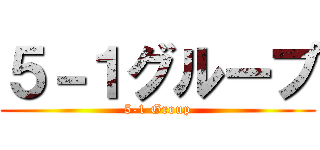 ５-１グループ

5-1 Group